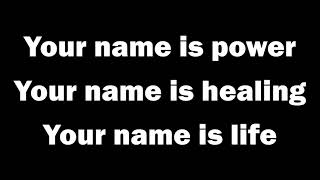 Your name is power
Your name is healing
Your name is life